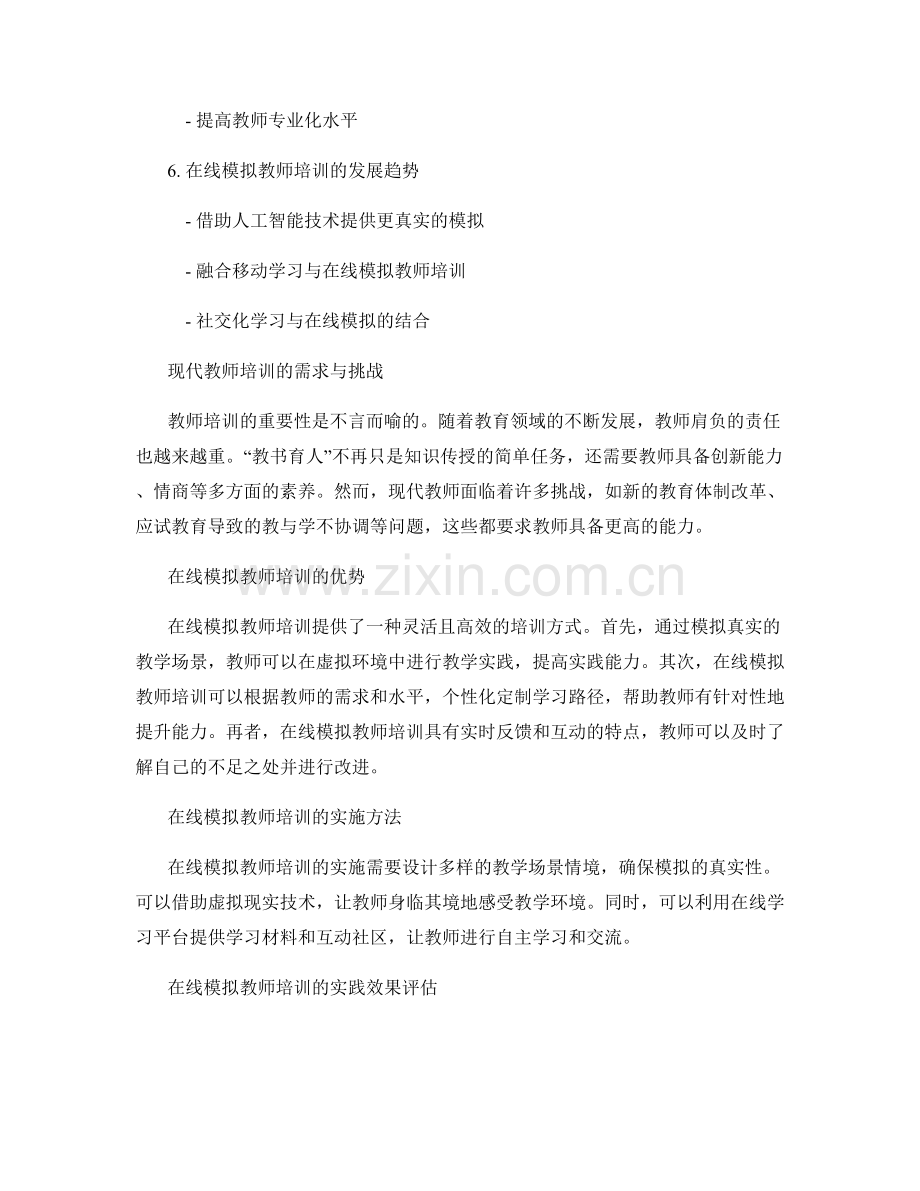 - 提高教师专业化水平

6. 在线模拟教师培训的发展趋势

- 借助人工智能技术提供更真实的模拟

- 融合移动学习与在线模拟教师培训

- 社交化学习与在线模拟的结合

现代教师培训的需求与挑战

教师培训的重要性是不言而喻的。随着教育领域的不断发展，教师肩负的责任也越来越重。“教书育人”不再只是知识传授的简单任务，还需要教师具备创新能力、情商等多方面的素养。然而，现代教师面临着许多挑战，如新的教育体制改革、应试教育导致的教与学不协调等问题，这些都要求教师具备更高的能力。

在线模拟教师培训的优势

www.zixin.com.cn

在线模拟教师培训提供了一种灵活且高效的培训方式。首先，通过模拟真实的教学场景，教师可以在虚拟环境中进行教学实践，提高实践能力。其次，在线模拟教师培训可以根据教师的需求和水平，个性化定制学习路径，帮助教师有针对性地提升能力。再者，在线模拟教师培训具有实时反馈和互动的特点，教师可以及时了解自己的不足之处并进行改进。

在线模拟教师培训的实施方法

在线模拟教师培训的实施需要设计多样的教学场景情境，确保模拟的真实性。可以借助虚拟现实技术，让教师身临其境地感受教学环境。同时，可以利用在线学习平台提供学习材料和互动社区，让教师进行自主学习和交流。

在线模拟教师培训的实践效果评估